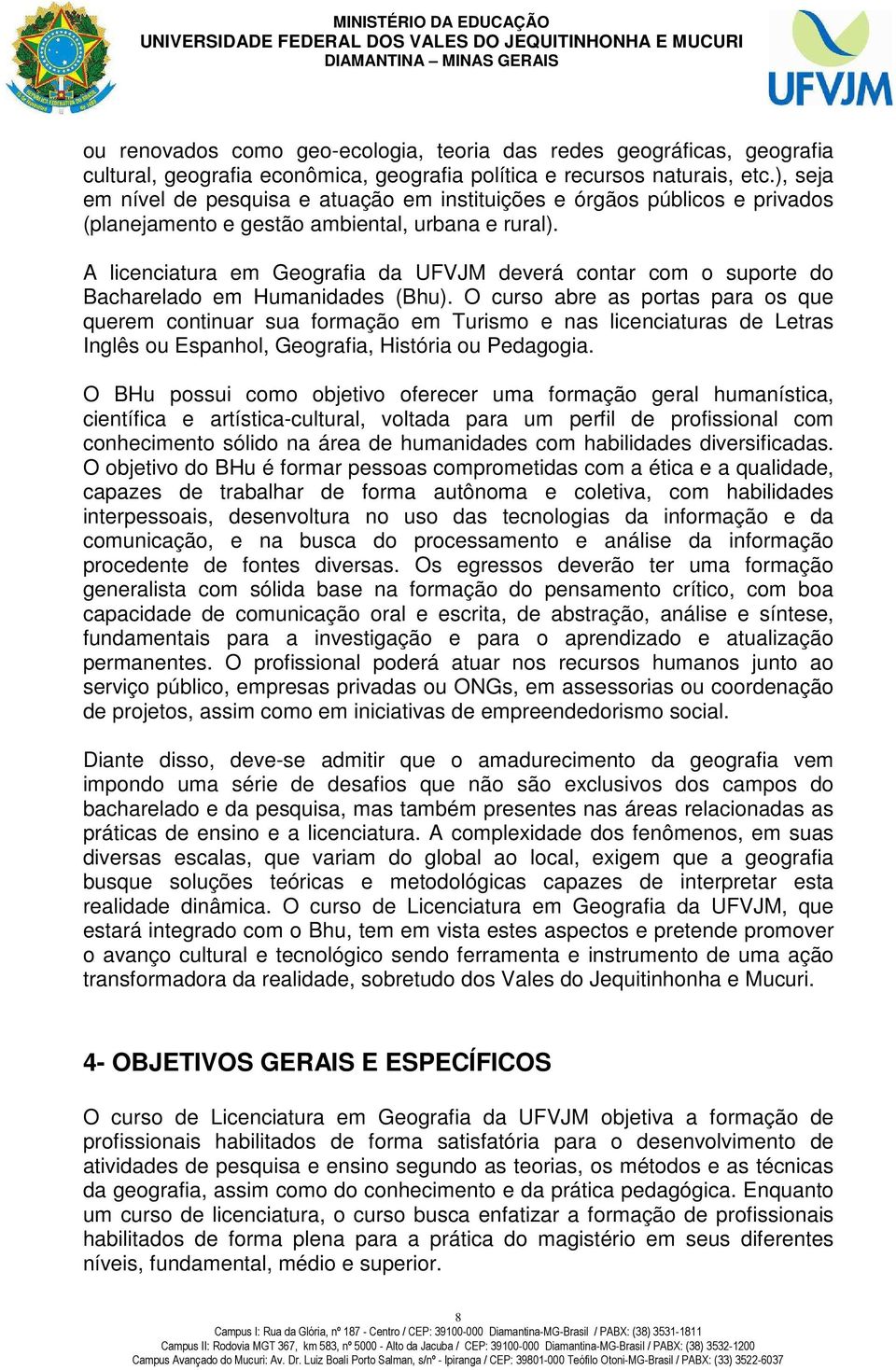 MINISTÉRIO DA EDUCAÇÃO
UNIVERSIDADE FEDERAL DOS VALES DO JEQUITINHONHA E MUCURI
DIAMANTINA – MINAS GERAIS

UFVJM

ou renovados como geo-ecologia, teoria das redes geográficas, geografia cultural, geografia econômica, geografia política e recursos naturais, etc.), seja em nível de pesquisa e atuação em instituições e órgãos públicos e privados (planejamento e gestão ambiental, urbana e rural).

A licenciatura em Geografia da UFVJM deverá contar com o suporte do Bacharelado em Humanidades (Bhu). O curso abre as portas para os que querem continuar sua formação em Turismo e nas licenciaturas de Letras Inglês ou Espanhol, Geografia, História ou Pedagogia.

O BHu possui como objetivo oferecer uma formação geral humanística, científica e artística-cultural, voltada para um perfil de profissional com conhecimento sólido na área de humanidades com habilidades diversificadas. O objetivo do BHu é formar pessoas comprometidas com a ética e a qualidade, capazes de trabalhar de forma autônoma e coletiva, com habilidades interpessoais, desenvoltura no uso das tecnologias da informação e da comunicação, e na busca do processamento e análise da informação procedente de fontes diversas. Os egressos deverão ter uma formação generalista com sólida base na formação do pensamento crítico, com boa capacidade de comunicação oral e escrita, de abstração, análise e síntese, fundamentais para a investigação e para o aprendizado e atualização permanentes. O profissional poderá atuar nos recursos humanos junto ao serviço público, empresas privadas ou ONGs, em assessorias ou coordenação de projetos, assim como em iniciativas de empreendedorismo social.

Diante disso, deve-se admitir que o amadurecimento da geografia vem impondo uma série de desafios que não são exclusivos dos campos do bacharelado e da pesquisa, mas também presentes nas áreas relacionadas as práticas de ensino e a licenciatura. A complexidade dos fenômenos, em suas diversas escalas, que variam do global ao local, exigem que a geografia busque soluções teóricas e metodológicas capazes de interpretar esta realidade dinâmica. O curso de Licenciatura em Geografia da UFVJM, que estará integrado com o Bhu, tem em vista estes aspectos e pretende promover o avanço cultural e tecnológico sendo ferramenta e instrumento de uma ação transformadora da realidade, sobretudo dos Vales do Jequitinhonha e Mucuri.

4- OBJETIVOS GERAIS E ESPECÍFICOS

O curso de Licenciatura em Geografia da UFVJM objetiva a formação de profissionais habilitados de forma satisfatória para o desenvolvimento de atividades de pesquisa e ensino segundo as teorias, os métodos e as técnicas da geografia, assim como do conhecimento e da prática pedagógica. Enquanto um curso de licenciatura, o curso busca enfatizar a formação de profissionais habilitados de forma plena para a prática do magistério em seus diferentes níveis, fundamental, médio e superior.

8

Campus I: Rua da Glória, nº 187 - Centro / CEP: 39100-000 Diamantina-MG-Brasil / PABX: (38) 3531-1811
Campus II: Rodovia MGT 367, km 583, nº 5000 - Alto da Jacuba / CEP: 39100-000 Diamantina-MG-Brasil / PABX: (38) 3532-1200
Campus Avançado do Mucuri: Av. Dr. Luiz Boali Porto Salman, s/nº - Ipiranga / CEP: 39801-000 Teófilo Otoni-MG-Brasil / PABX: (33) 3522-6037